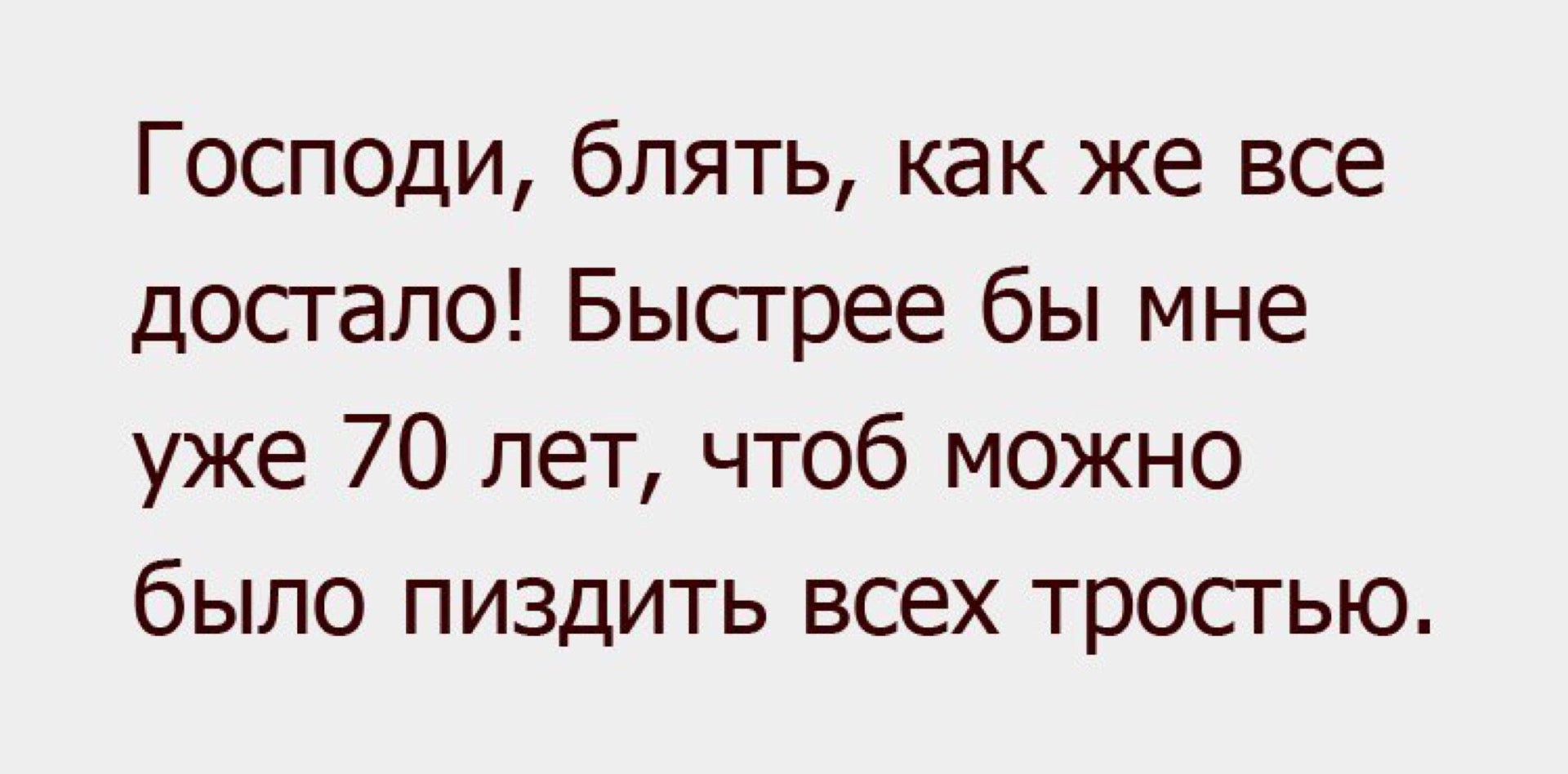 Господи, блять, как же все достало! Быстрее бы мне уже 70 лет, чтоб можно было пиздить всех тростью.